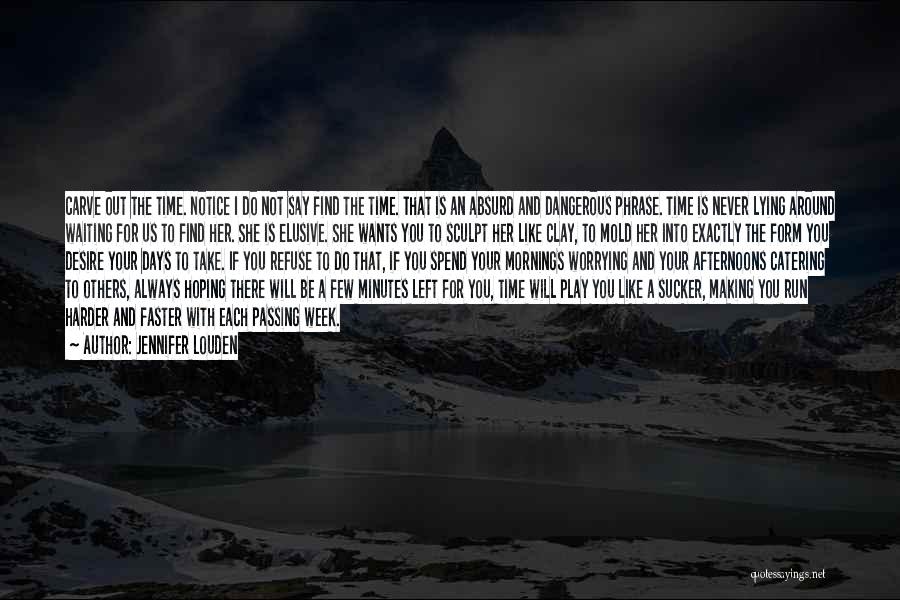 CARVE OUT THE TIME. NOTICE I DO NOT SAY FIND THE TIME. THAT IS AN ABSURD AND DANGEROUS PHRASE. TIME IS NEVER LYING AROUND WAITING FOR US TO FIND HER. SHE IS ELUSIVE. SHE WANTS YOU TO SCULPT HER LIKE CLAY, TO MOLD HER INTO EXACTLY THE FORM YOU DESIRE YOUR DAYS TO TAKE. IF YOU REFUSE TO DO THAT, IF YOU SPEND YOUR MORNINGS WORRYING AND YOUR AFTERNOONS CATERING TO OTHERS, ALWAYS HOPING THERE WILL BE A FEW MINUTES LEFT FOR YOU, TIME WILL PLAY YOU LIKE A SUCKER, MAKING YOU RUN HARDER AND FASTER WITH EACH PASSING WEEK.

— AUTHOR: JENNIFER LOUDEN

quotessayings.net